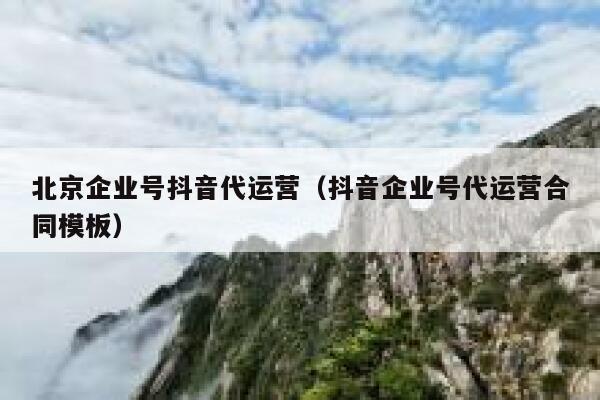 北京企业号抖音代运营（抖音企业号代运营合同模板）